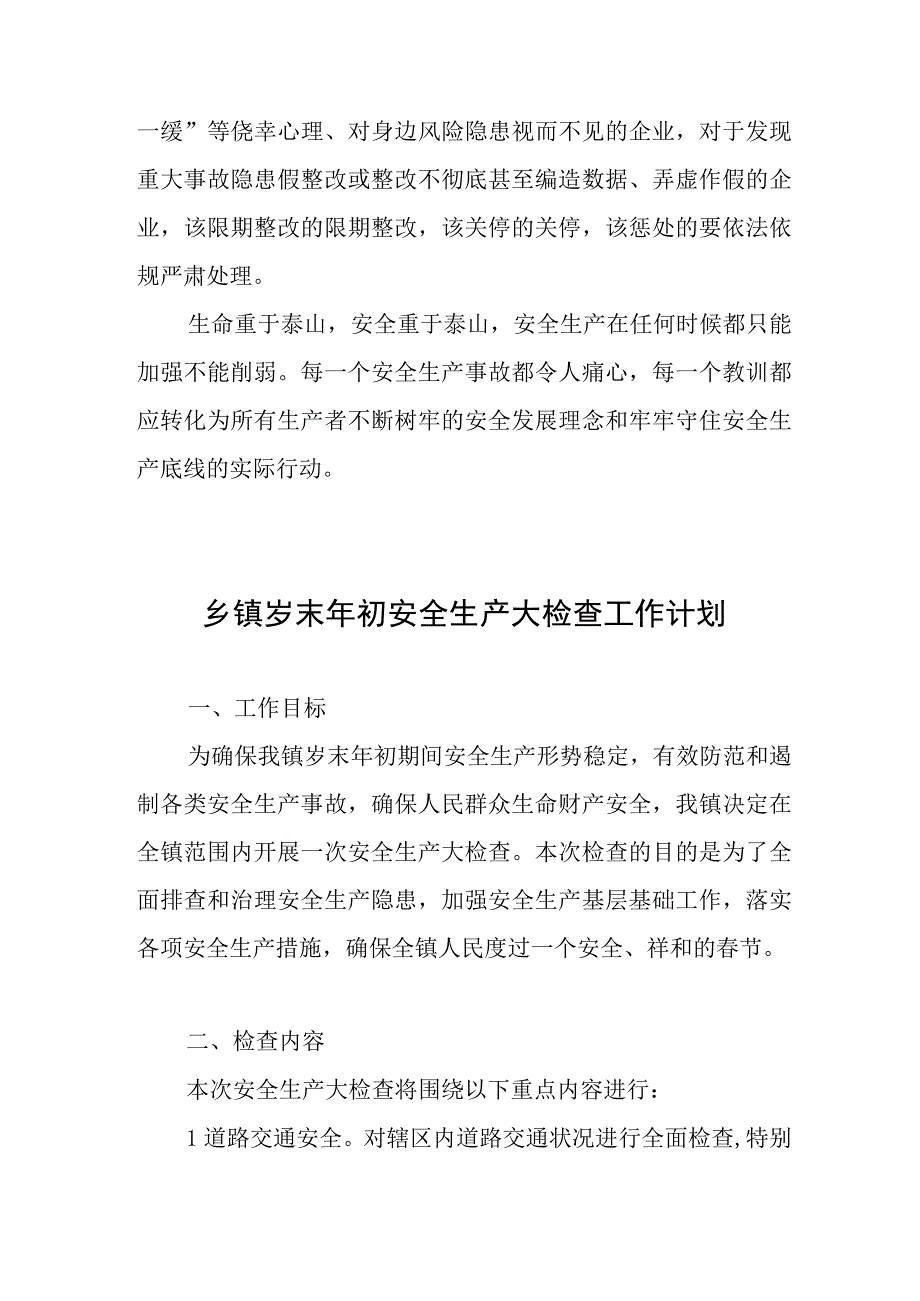 一缓”等侥幸心理、对身边风险隐患视而不见的企业，对于发现重大事故隐患假整改或整改不彻底甚至编造数据、弄虚作假的企业，该限期整改的限期整改，该关停的关停，该惩处的要依法依规严肃处理。

生命重于泰山，安全重于泰山，安全生产在任何时候都只能加强不能削弱。每一个安全生产事故都令人痛心，每一个教训都应转化为所有生产者不断树牢的安全发展理念和牢牢守住安全生产底线的实际行动。

乡镇岁末年初安全生产大检查工作计划

一、工作目标

为确保我镇岁末年初期间安全生产形势稳定，有效防范和遏制各类安全生产事故，确保人民群众生命财产安全，我镇决定在全镇范围内开展一次安全生产大检查。本次检查的目的是为了全面排查和治理安全生产隐患，加强安全生产基层基础工作，落实各项安全生产措施，确保全镇人民度过一个安全、祥和的春节。

二、检查内容

本次安全生产大检查将围绕以下重点内容进行：

1道路交通安全。对辖区内道路交通状况进行全面检查，特别